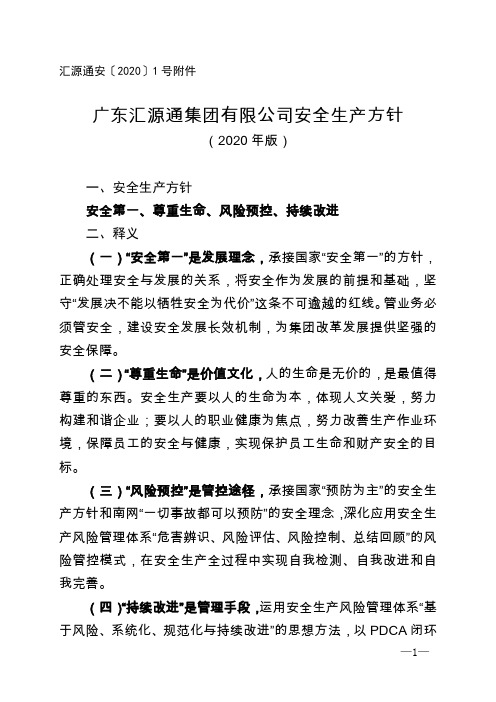 汇源通安〔2020〕1号附件

广东汇源通集团有限公司安全生产方针

（2020年版）

一、安全生产方针

安全第一、尊重生命、风险预控、持续改进

二、释义

（一）“安全第一”是发展理念，承接国家“安全第一”的方针，正确处理安全与发展的关系，将安全作为发展的前提和基础，坚守“发展决不能以牺牲安全为代价”这条不可逾越的红线。管业务必须管安全，建设安全发展长效机制，为集团改革发展提供坚强的安全保障。

（二）“尊重生命”是价值文化，人的生命是无价的，是最值得尊重的东西。安全生产要以人的生命为本，体现人文关爱，努力构建和谐企业；要以人的职业健康为焦点，努力改善生产作业环境，保障员工的安全与健康，实现保护员工生命和财产安全的目标。

（三）“风险预控”是管控途径，承接国家“预防为主”的安全生产方针和南网“一切事故都可以预防”的安全理念，深化应用安全生产风险管理体系“危害辨识、风险评估、风险控制、总结回顾”的风险管控模式，在安全生产全过程中实现自我检测、自我改进和自我完善。

（四）“持续改进”是管理手段，运用安全生产风险管理体系“基于风险、系统化、规范化与持续改进”的思想方法，以PDCA闭环

—1—